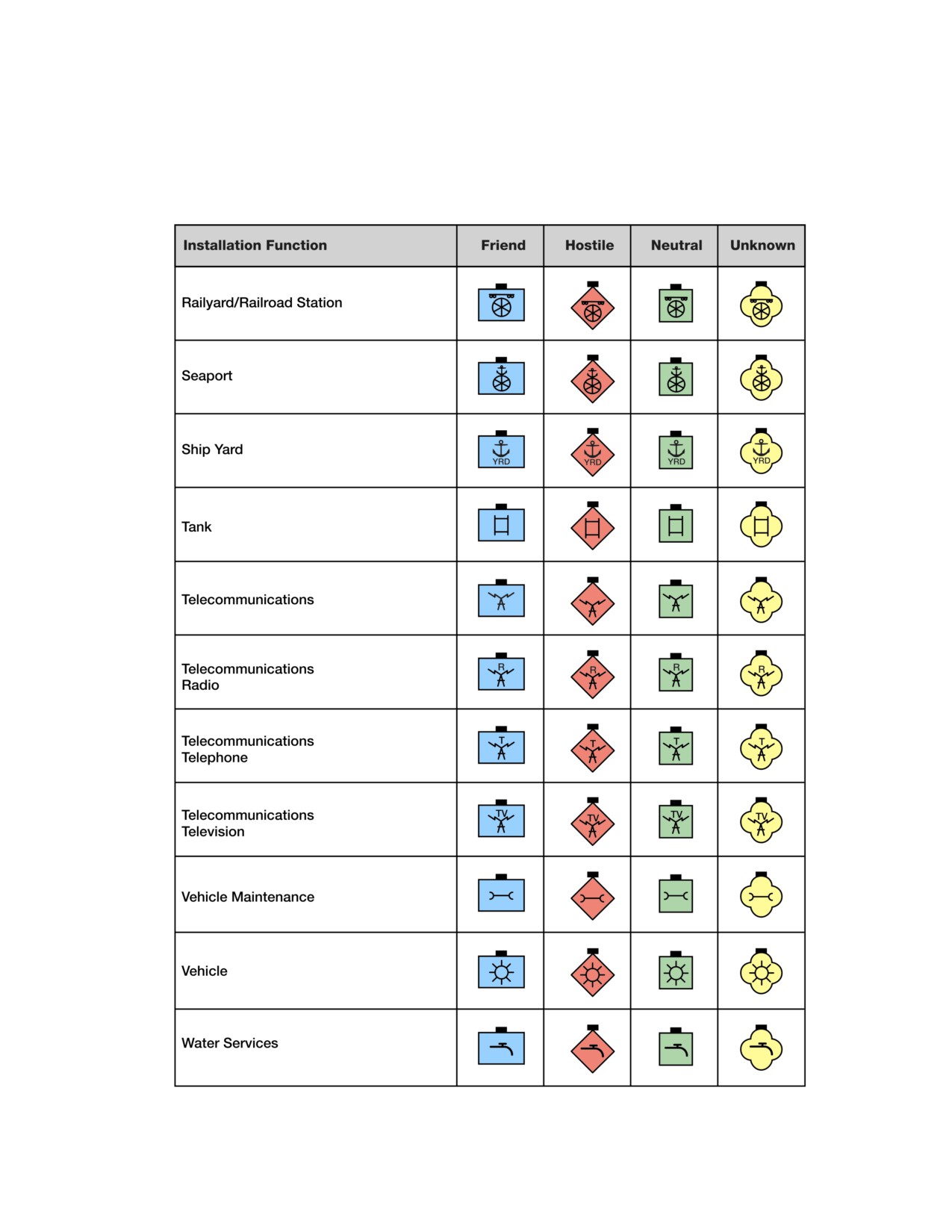 | Installation Function | Friend | Hostile | Neutral | Unknown |
|---|---|---|---|---|
| Railyard/Railroad Station | | | | |
| Seaport | | | | |
| Ship Yard | YRD | YRD | YRD | YRD |
| Tank | | | | |
| Telecommunications | | | | |
| Telecommunications Radio | R | R | R | R |
| Telecommunications Telephone | T | T | T | T |
| Telecommunications Television | TV | TV | TV | TV |
| Vehicle Maintenance | | | | |
| Vehicle | | | | |
| Water Services | | | | |